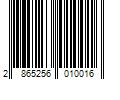 2 865256 010016